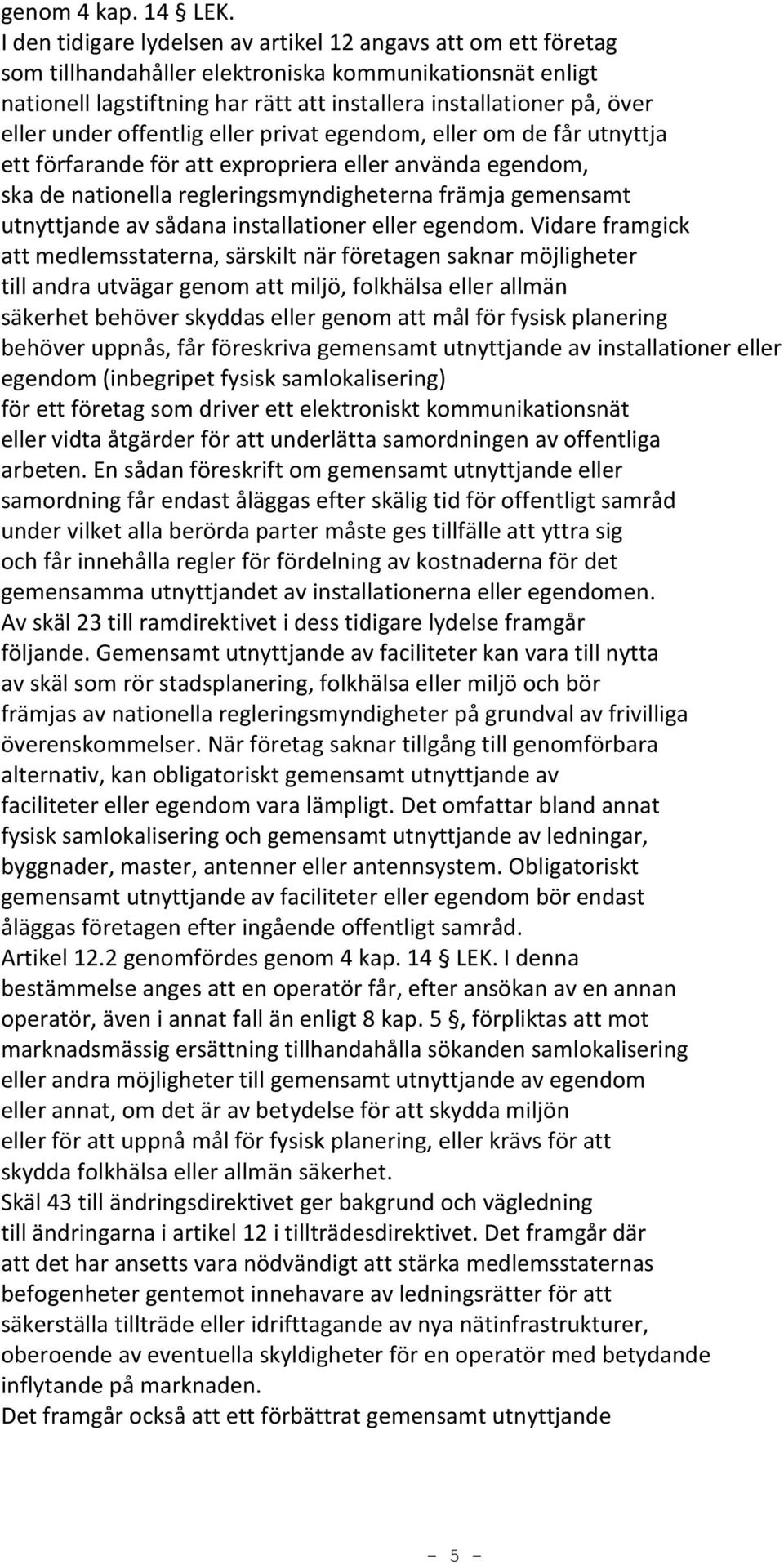 genom 4 kap. 14 § LEK.
I den tidigare lydelsen av artikel 12 angavs att om ett företag som tillhandahåller elektroniska kommunikationsnät enligt nationell lagstiftning har rätt att installera installationer på, över eller under offentlig eller privat egendom, eller om de får utnyttja ett förfarande för att expropriera eller använda egendom, ska de nationella regleringsmyndigheterna främja gemensamt utnyttjande av sådana installationer eller egendom. Vidare framgick att medlemsstaterna, särskilt när företagen saknar möjligheter till andra utvägar genom att miljö, folkhälsa eller allmän säkerhet behöver skyddas eller genom att mål för fysisk planering behöver uppnås, får föreskriva gemensamt utnyttjande av installationer eller egendom (inbegripet fysisk samlokalisering) för ett företag som driver ett elektroniskt kommunikationsnät eller vidta åtgärder för att underlätta samordningen av offentliga arbeten. En sådan föreskrift om gemensamt utnyttjande eller samordning får endast åläggas efter skälig tid för offentligt samråd under vilket alla berörda parter måste ges tillfälle att yttra sig och får innehålla regler för fördelning av kostnaderna för det gemensamma utnyttjandet av installationerna eller egendomen.
Av skäl 23 till ramdirektivet i dess tidigare lydelse framgår följande. Gemensamt utnyttjande av faciliteter kan vara till nytta av skäl som rör stadsplanering, folkhälsa eller miljö och bör främjas av nationella regleringsmyndigheter på grundval av frivilliga överenskommelser. När företag saknar tillgång till genomförbara alternativ, kan obligatoriskt gemensamt utnyttjande av faciliteter eller egendom vara lämpligt. Det omfattar bland annat fysisk samlokalisering och gemensamt utnyttjande av ledningar, byggnader, master, antenner eller antennsystem. Obligatoriskt gemensamt utnyttjande av faciliteter eller egendom bör endast åläggas företagen efter ingående offentligt samråd.
Artikel 12.2 genomfördes genom 4 kap. 14 § LEK. I denna bestämmelse anges att en operatör får, efter ansökan av en annan operatör, även i annat fall än enligt 8 kap. 5 §, förpliktas att mot marknadsmässig ersättning tillhandahålla sökanden samlokalisering eller andra möjligheter till gemensamt utnyttjande av egendom eller annat, om det är av betydelse för att skydda miljön eller för att uppnå mål för fysisk planering, eller krävs för att skydda folkhälsa eller allmän säkerhet.
Skäl 43 till ändringsdirektivet ger bakgrund och vägledning till ändringarna i artikel 12 i tillträdesdirektivet. Det framgår där att det har ansetts vara nödvändigt att stärka medlemsstaternas befogenheter gentemot innehavare av ledningsrätter för att säkerställa tillträde eller idrifttagande av nya nätinfrastrukturer, oberoende av eventuella skyldigheter för en operatör med betydande inflytande på marknaden.
Det framgår också att ett förbättrat gemensamt utnyttjande

– 5 –